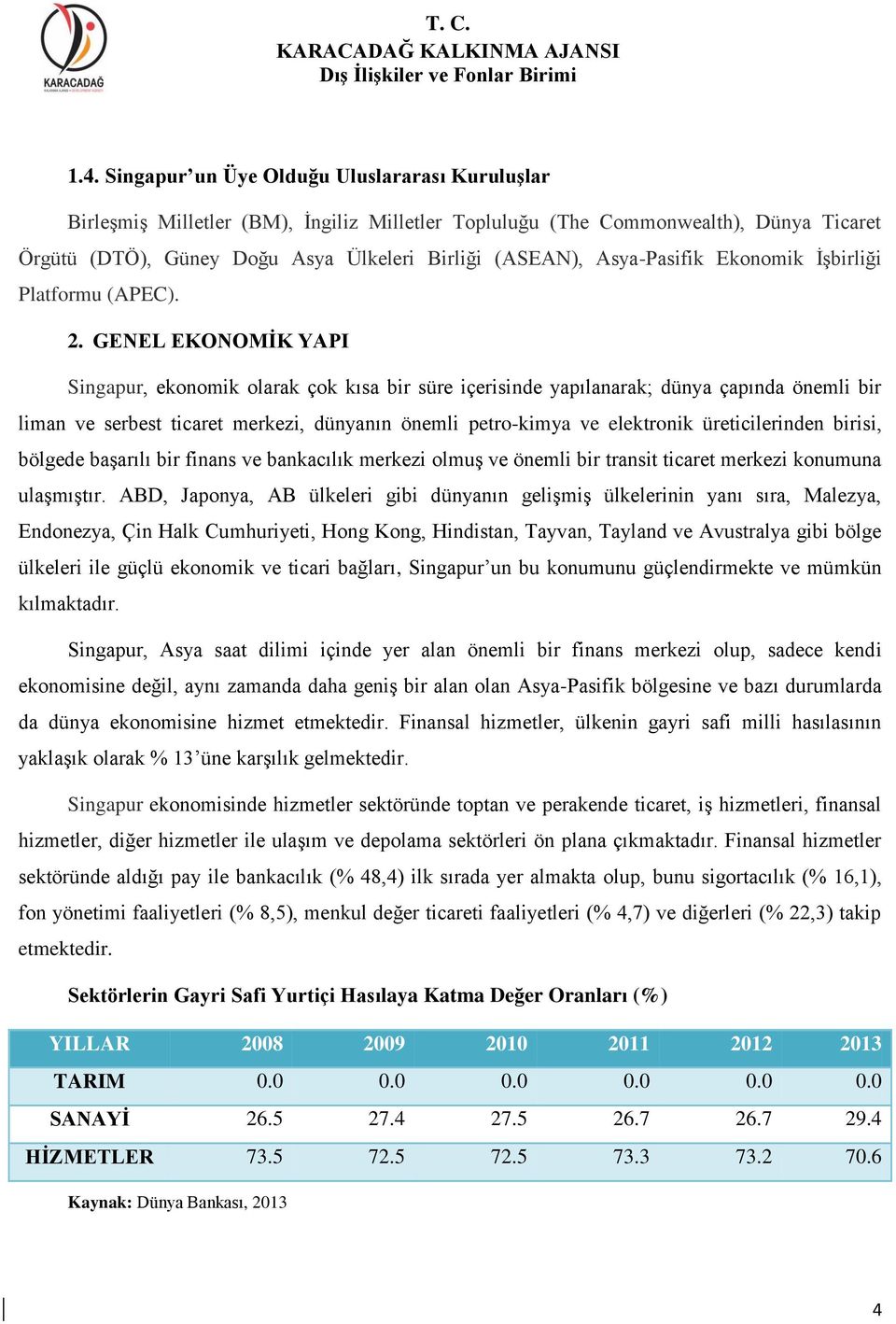 KARACADAĞ

T. C.
KARACADAĞ KALKINMA AJANSI
Dış İlişkiler ve Fonlar Birimi

1.4. Singapur'un Üye Olduğu Uluslararası Kuruluşlar

Birleşmiş Milletler (BM), İngiliz Milletler Topluluğu (The Commonwealth), Dünya Ticaret Örgütü (DTÖ), Güney Doğu Asya Ülkeleri Birliği (ASEAN), Asya-Pasifik Ekonomik İşbirliği Platformu (APEC).

2. GENEL EKONOMİK YAPI

Singapur, ekonomik olarak çok kısa bir süre içerisinde yapılanarak; dünya çapında önemli bir liman ve serbest ticaret merkezi, dünyanın önemli petro-kimya ve elektronik üreticilerinden birisi, bölgede başarılı bir finans ve bankacılık merkezi olmuş ve önemli bir transit ticaret merkezi konumuna ulaşmıştır. ABD, Japonya, AB ülkeleri gibi dünyanın gelişmiş ülkelerinin yanı sıra, Malezya, Endonezya, Çin Halk Cumhuriyeti, Hong Kong, Hindistan, Tayvan, Tayland ve Avustralya gibi bölge ülkeleri ile güçlü ekonomik ve ticari bağları, Singapur'un bu konumunu güçlendirmekte ve mümkün kılmaktadır.

Singapur, Asya saat dilimi içinde yer alan önemli bir finans merkezi olup, sadece kendi ekonomisine değil, aynı zamanda daha geniş bir alan olan Asya-Pasifik bölgesine ve bazı durumlarda da dünya ekonomisine hizmet etmektedir. Finansal hizmetler, ülkenin gayri safi milli hasılasının yaklaşık olarak % 13'üne karşılık gelmektedir.

Singapur ekonomisinde hizmetler sektöründe toptan ve perakende ticaret, iş hizmetleri, finansal hizmetler, diğer hizmetler ile ulaşım ve depolama sektörleri ön plana çıkmaktadır. Finansal hizmetler sektöründe aldığı pay ile bankacılık (% 48,4) ilk sırada yer almakta olup, bunu sigortacılık (% 16,1), fon yönetimi faaliyetleri (% 8,5), menkul değer ticareti faaliyetleri (% 4,7) ve diğerleri (% 22,3) takip etmektedir.

Sektörlerin Gayri Safi Yurtiçi Hasılaya Katma Değer Oranları (%)

| YILLAR | 2008 | 2009 | 2010 | 2011 | 2012 | 2013 |
|---|---|---|---|---|---|---|
| TARIM | 0.0 | 0.0 | 0.0 | 0.0 | 0.0 | 0.0 |
| SANAYİ | 26.5 | 27.4 | 27.5 | 26.7 | 26.7 | 29.4 |
| HİZMETLER | 73.5 | 72.5 | 72.5 | 73.3 | 73.2 | 70.6 |

Kaynak: Dünya Bankası, 2013

4